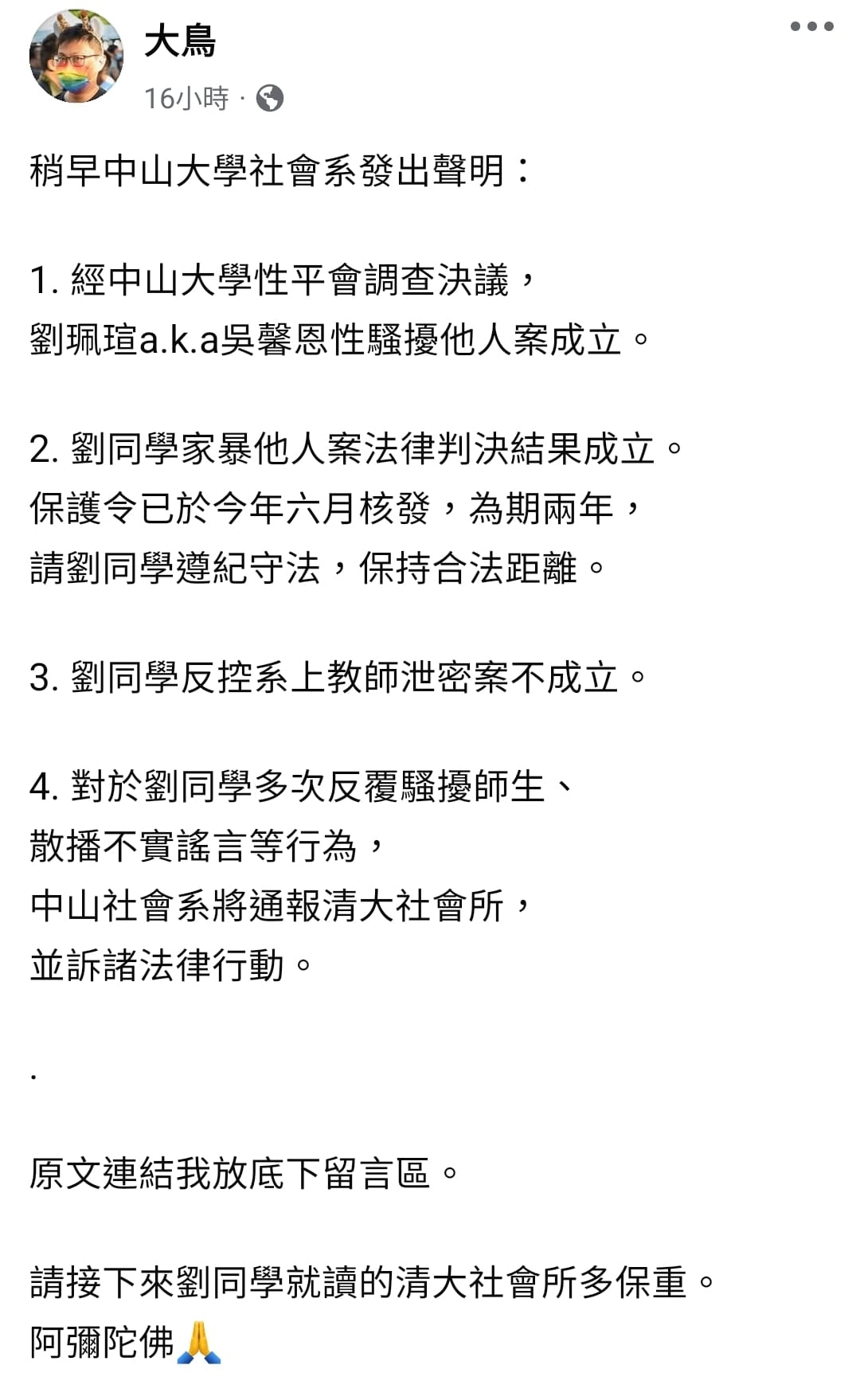 大鳥
16小時 ·

稍早中山大學社會系發出聲明：

1. 經中山大學性平會調查決議，
劉珮瑄a.k.a吳馨恩性騷擾他人案成立。

2. 劉同學家暴他人案法律判決結果成立。
保護令已於今年六月核發，為期兩年，
請劉同學遵紀守法，保持合法距離。

3. 劉同學反控系上教師泄密案不成立。

4. 對於劉同學多次反覆騷擾師生、
散播不實謠言等行為，
中山社會系將通報清大社會所，
並訴諸法律行動。

.

原文連結我放底下留言區。

請接下來劉同學就讀的清大社會所多保重。
阿彌陀佛🙏